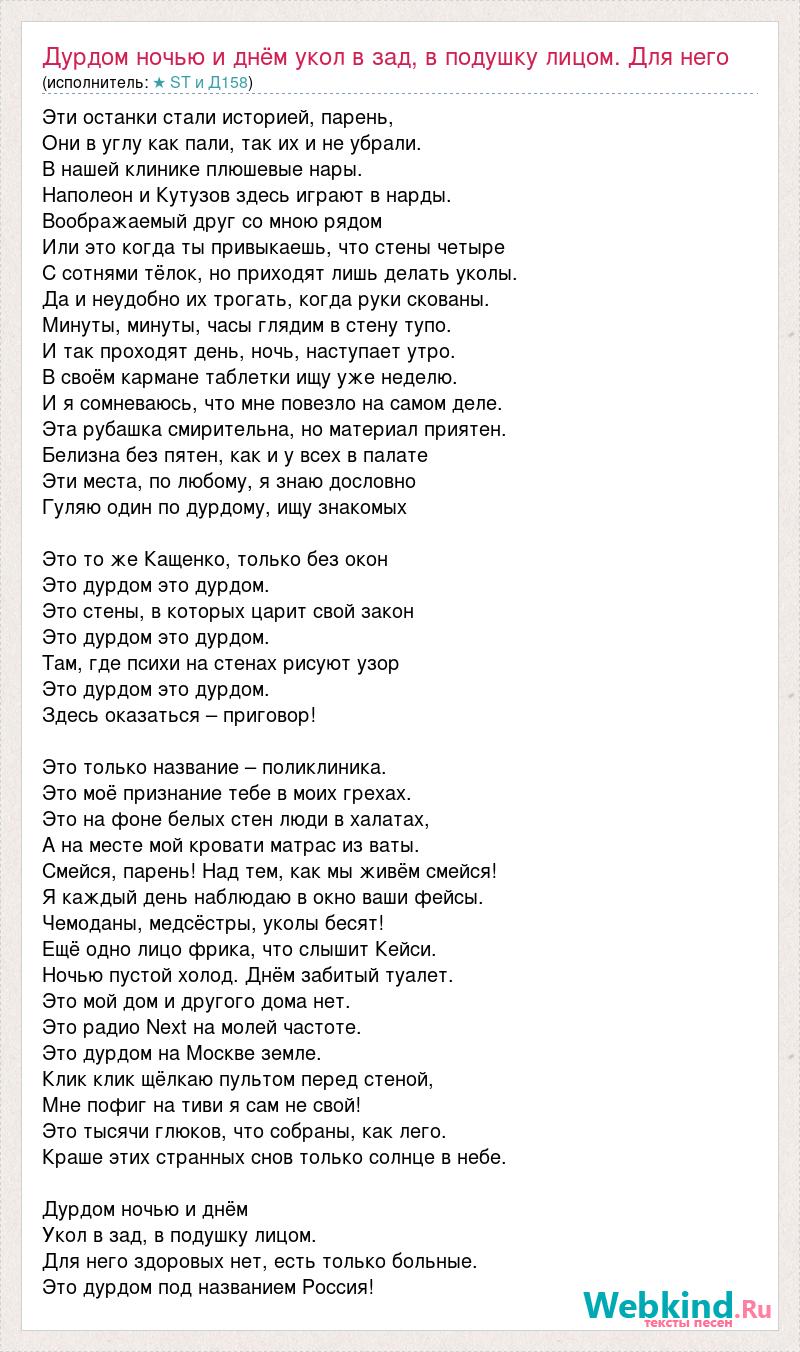 Дурдом ночью и днём укол в зад, в подушку лицом. Для него
(исполнитель: ★ ST и Д158)

Эти останки стали историей, парень,
Они в углу как пали, так их и не убрали.
В нашей клинике плюшевые нары.
Наполеон и Кутузов здесь играют в нарды.
Воображаемый друг со мною рядом
Или это когда ты привыкаешь, что стены четыре
С сотнями тёлок, но приходят лишь делать уколы.
Да и неудобно их трогать, когда руки скованы.
Минуты, минуты, часы глядим в стену тупо.
И так проходят день, ночь, наступает утро.
В своём кармане таблетки ищу уже неделю.
И я сомневаюсь, что мне повезло на самом деле.
Эта рубашка смирительна, но материал приятен.
Белизна без пятен, как и у всех в палате
Эти места, по любому, я знаю дословно
Гуляю один по дурдому, ищу знакомых

Это то же Кащенко, только без окон
Это дурдом это дурдом.
Это стены, в которых царит свой закон
Это дурдом это дурдом.
Там, где психи на стенах рисуют узор
Это дурдом это дурдом.
Здесь оказаться – приговор!

Это только название – поликлиника.
Это моё признание тебе в моих грехах.
Это на фоне белых стен люди в халатах,
А на месте мой кровати матрас из ваты.
Смейся, парень! Над тем, как мы живём смейся!
Я каждый день наблюдаю в окно ваши фейсы.
Чемоданы, медсёстры, уколы бесят!
Ещё одно лицо фрика, что слышит Кейси.
Ночью пустой холод. Днём забитый туалет.
Это мой дом и другого дома нет.
Это радио Next на молей частоте.
Это дурдом на Москве земле.
Клик клик щёлкаю пультом перед стеной,
Мне пофиг на тиви я сам не свой!
Это тысячи глюков, что собраны, как лего.
Краше этих странных снов только солнце в небе.

Дурдом ночью и днём
Укол в зад, в подушку лицом.
Для него здоровых нет, есть только больные.
Это дурдом под названием Россия!

Webkind.Ru
тексты песен